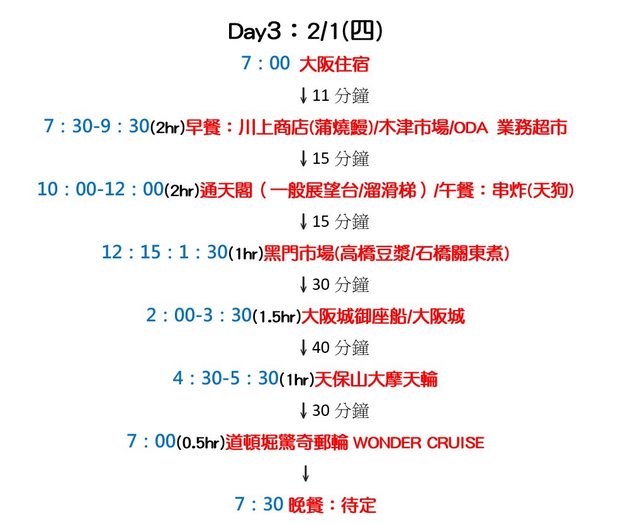 Day3：2/1(四)

7：00 大阪住宿

↓11分鐘

7：30-9：30(2hr)早餐：川上商店(蒲燒鰻)/木津市場/ODA 業務超市

↓15分鐘

10：00-12：00(2hr)通天閣（一般展望台/溜滑梯）/午餐：串炸(天狗)

↓15分鐘

12：15：1：30(1hr)黑門市場(高橋豆漿/石橋關東煮)

↓30分鐘

2：00-3：30(1.5hr)大阪城御座船/大阪城

↓40分鐘

4：30-5：30(1hr)天保山大摩天輪

↓30分鐘

7：00(0.5hr)道頓堀驚奇郵輪 WONDER CRUISE

↓

7：30 晚餐：待定